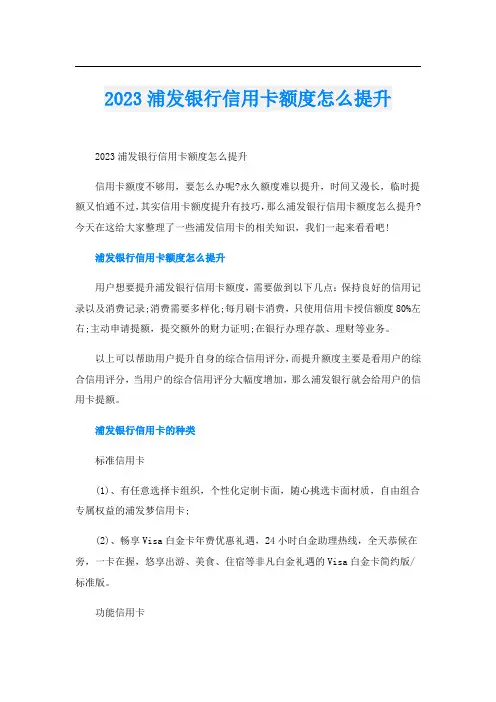 2023 浦发银行信用卡额度怎么提升

2023 浦发银行信用卡额度怎么提升

信用卡额度不够用，要怎么办呢?永久额度难以提升，时间又漫长，临时提额又怕通不过，其实信用卡额度提升有技巧，那么浦发银行信用卡额度怎么提升?今天在这给大家整理了一些浦发信用卡的相关知识，我们一起来看看吧!

浦发银行信用卡额度怎么提升

用户想要提升浦发银行信用卡额度，需要做到以下几点：保持良好的信用记录以及消费记录;消费需要多样化;每月刷卡消费，只使用信用卡授信额度 80%左右;主动申请提额，提交额外的财力证明;在银行办理存款、理财等业务。

以上可以帮助用户提升自身的综合信用评分，而提升额度主要是看用户的综合信用评分，当用户的综合信用评分大幅度增加，那么浦发银行就会给用户的信用卡提额。

浦发银行信用卡的种类

标准信用卡

(1)、有任意选择卡组织，个性化定制卡面，随心挑选卡面材质，自由组合专属权益的浦发梦信用卡;

(2)、畅享 Visa 白金卡年费优惠礼遇，24 小时白金助理热线，全天恭候在旁，一卡在握，悠享出游、美食、住宿等非凡白金礼遇的 Visa 白金卡简约版/标准版。

功能信用卡